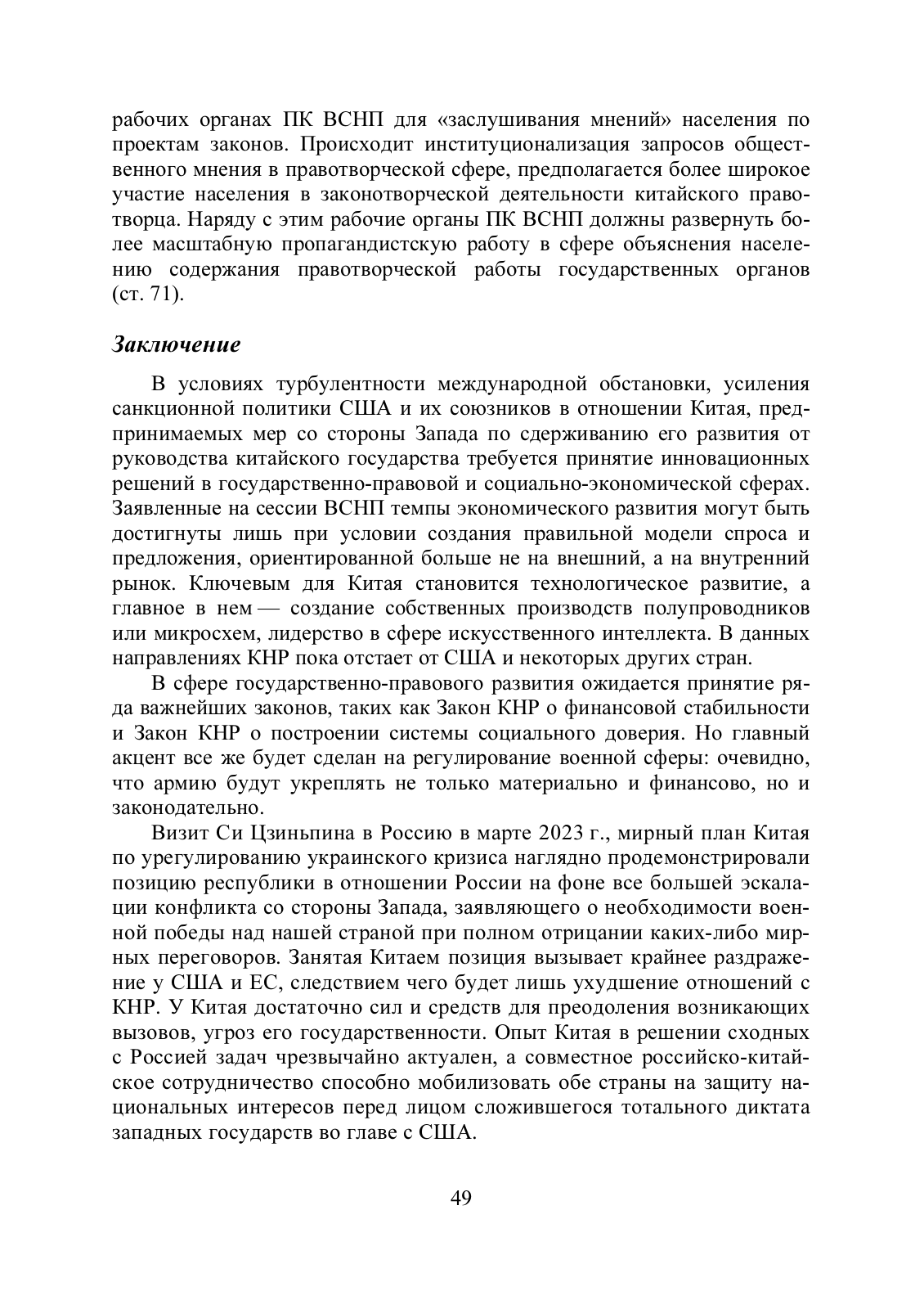 рабочих органах ПК ВСНП для «заслушивания мнений» населения по проектам законов. Происходит институционализация запросов общественного мнения в правотворческой сфере, предполагается более широкое участие населения в законотворческой деятельности китайского правотворца. Наряду с этим рабочие органы ПК ВСНП должны развернуть более масштабную пропагандистскую работу в сфере объяснения населению содержания правотворческой работы государственных органов (ст. 71).

Заключение

В условиях турбулентности международной обстановки, усиления санкционной политики США и их союзников в отношении Китая, предпринимаемых мер со стороны Запада по сдерживанию его развития от руководства китайского государства требуется принятие инновационных решений в государственно-правовой и социально-экономической сферах. Заявленные на сессии ВСНП темпы экономического развития могут быть достигнуты лишь при условии создания правильной модели спроса и предложения, ориентированной больше не на внешний, а на внутренний рынок. Ключевым для Китая становится технологическое развитие, а главное в нем — создание собственных производств полупроводников или микросхем, лидерство в сфере искусственного интеллекта. В данных направлениях КНР пока отстает от США и некоторых других стран.

В сфере государственно-правового развития ожидается принятие ряда важнейших законов, таких как Закон КНР о финансовой стабильности и Закон КНР о построении системы социального доверия. Но главный акцент все же будет сделан на регулирование военной сферы: очевидно, что армию будут укреплять не только материально и финансово, но и законодательно.

Визит Си Цзиньпина в Россию в марте 2023 г., мирный план Китая по урегулированию украинского кризиса наглядно продемонстрировали позицию республики в отношении России на фоне все большей эскалации конфликта со стороны Запада, заявляющего о необходимости военной победы над нашей страной при полном отрицании каких-либо мирных переговоров. Занятая Китаем позиция вызывает крайнее раздражение у США и ЕС, следствием чего будет лишь ухудшение отношений с КНР. У Китая достаточно сил и средств для преодоления возникающих вызовов, угроз его государственности. Опыт Китая в решении сходных с Россией задач чрезвычайно актуален, а совместное российско-китайское сотрудничество способно мобилизовать обе страны на защиту национальных интересов перед лицом сложившегося тотального диктата западных государств во главе с США.

49